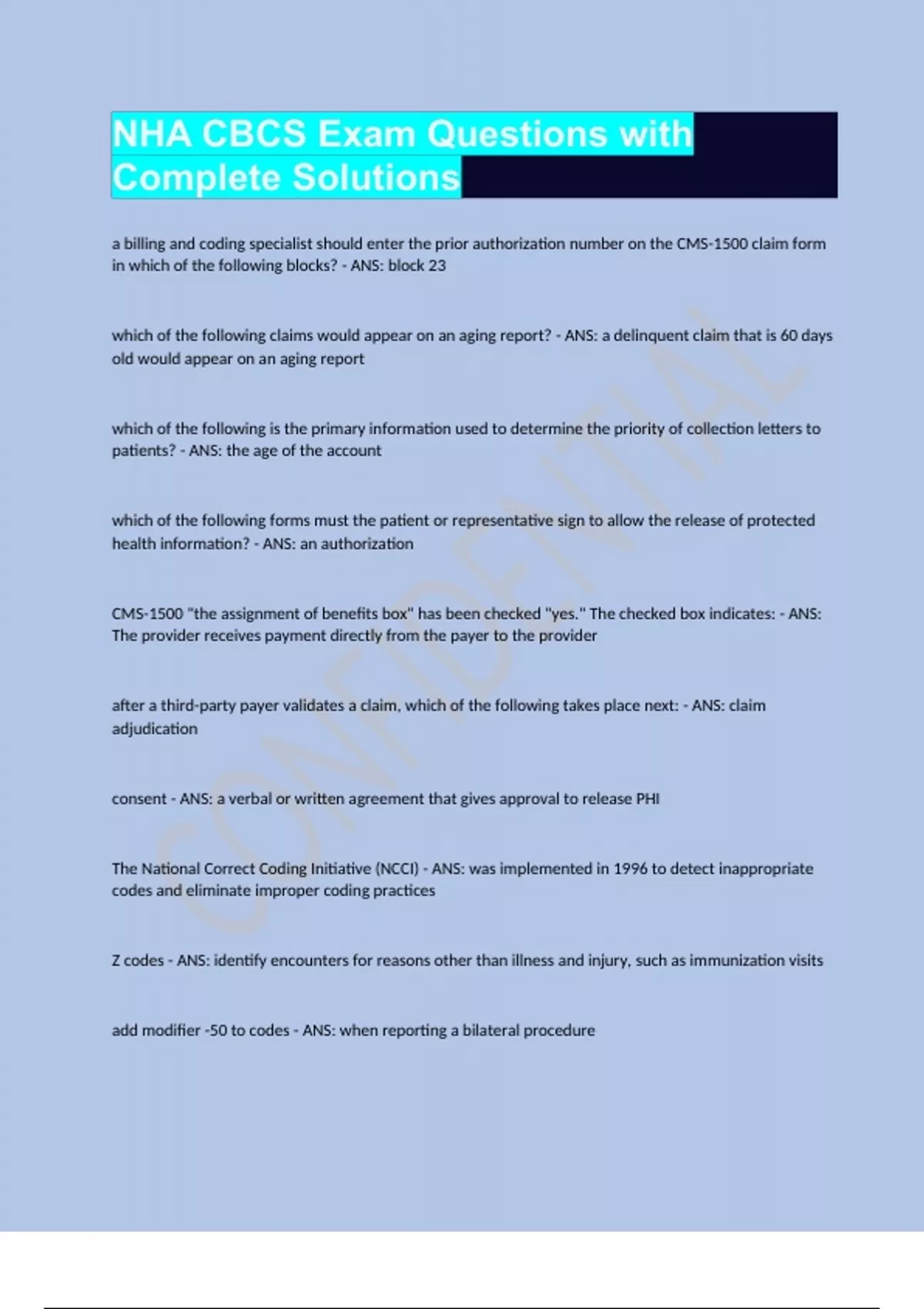 NHA CBCS Exam Questions with Complete Solutions

a billing and coding specialist should enter the prior authorization number on the CMS-1500 claim form in which of the following blocks? - ANS: block 23

which of the following claims would appear on an aging report? - ANS: a delinquent claim that is 60 days old would appear on an aging report

which of the following is the primary information used to determine the priority of collection letters to patients? - ANS: the age of the account

which of the following forms must the patient or representative sign to allow the release of protected health information? - ANS: an authorization

CMS-1500 "the assignment of benefits box" has been checked "yes." The checked box indicates: - ANS: The provider receives payment directly from the payer to the provider

after a third-party payer validates a claim, which of the following takes place next: - ANS: claim adjudication

consent - ANS: a verbal or written agreement that gives approval to release PHI

The National Correct Coding Initiative (NCCI) - ANS: was implemented in 1996 to detect inappropriate codes and eliminate improper coding practices

Z codes - ANS: identify encounters for reasons other than illness and injury, such as immunization visits

add modifier -50 to codes - ANS: when reporting a bilateral procedure

CONFIDENTIAL